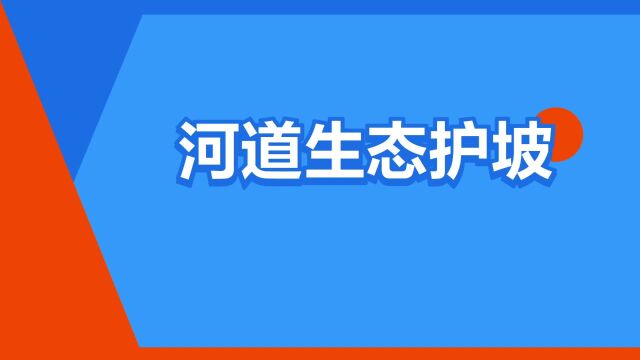 河道生态护坡